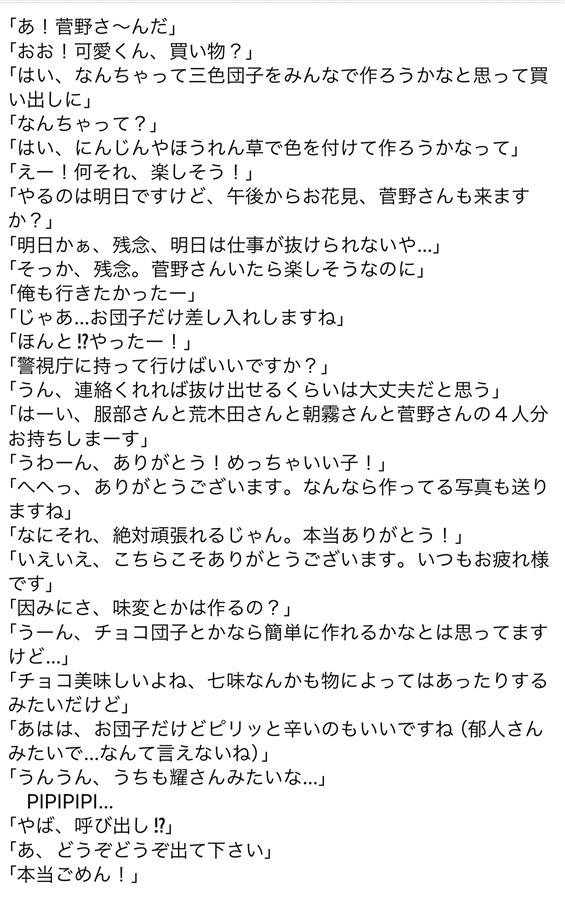 「あ！菅野さ〜んだ」
「おお！可愛くん、買い物？」
「はい、なんちゃって三色団子をみんなで作ろうかなと思って買い出しに」
「なんちゃって？」
「はい、にんじんやほうれん草で色を付けて作ろうかなって」
「えー！何それ、楽しそう！」
「やるのは明日ですけど、午後からお花見、菅野さんも来ますか？」
「明日かぁ、残念、明日は仕事が抜けられないや…」
「そっか、残念。菅野さんいたら楽しそうなのに」
「俺も行きたかったー」
「じゃあ…お団子だけ差し入れしますね」
「ほんと⁉やったー！」
「警視庁に持って行けばいいですか？」
「うん、連絡くれれば抜け出せるくらいは大丈夫だと思う」
「はーい、服部さんと荒木田さんと朝霧さんと菅野さんの４人分お持ちしまーす」
「うわーん、ありがとう！めっちゃいい子！」
「へへっ、ありがとうございます。なんなら作ってる写真も送りますね」
「なにそれ、絶対頑張れるじゃん。本当ありがとう！」
「いえいえ、こちらこそありがとうございます。いつもお疲れ様です」
「因みにさ、味変とかは作るの？」
「うーん、チョコ団子とかなら簡単に作れるかなとは思ってますけど…」
「チョコ美味しいよね、七味なんかも物によってはあったりするみたいだけど」
「あはは、お団子だけどピリッと辛いのもいいですね（郁人さんみたいで…なんて言えないね）」
「うんうん、うちも耀さんみたいな…」
PIPIPIPI…
「やば、呼び出し⁉」
「あ、どうぞどうぞ出て下さい」
「本当ごめん！」